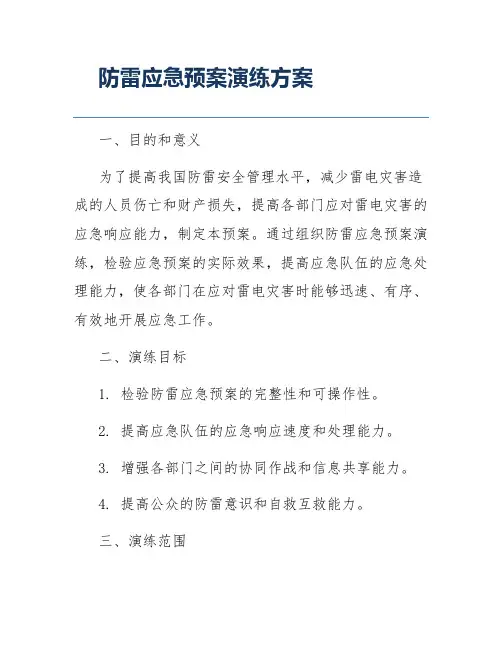 防雷应急预案演练方案

一、目的和意义

为了提高我国防雷安全管理水平，减少雷电灾害造成的人员伤亡和财产损失，提高各部门应对雷电灾害的应急响应能力，制定本预案。通过组织防雷应急预案演练，检验应急预案的实际效果，提高应急队伍的应急处理能力，使各部门在应对雷电灾害时能够迅速、有序、有效地开展应急工作。

二、演练目标

1. 检验防雷应急预案的完整性和可操作性。

2. 提高应急队伍的应急响应速度和处理能力。

3. 增强各部门之间的协同作战和信息共享能力。

4. 提高公众的防雷意识和自救互救能力。

三、演练范围